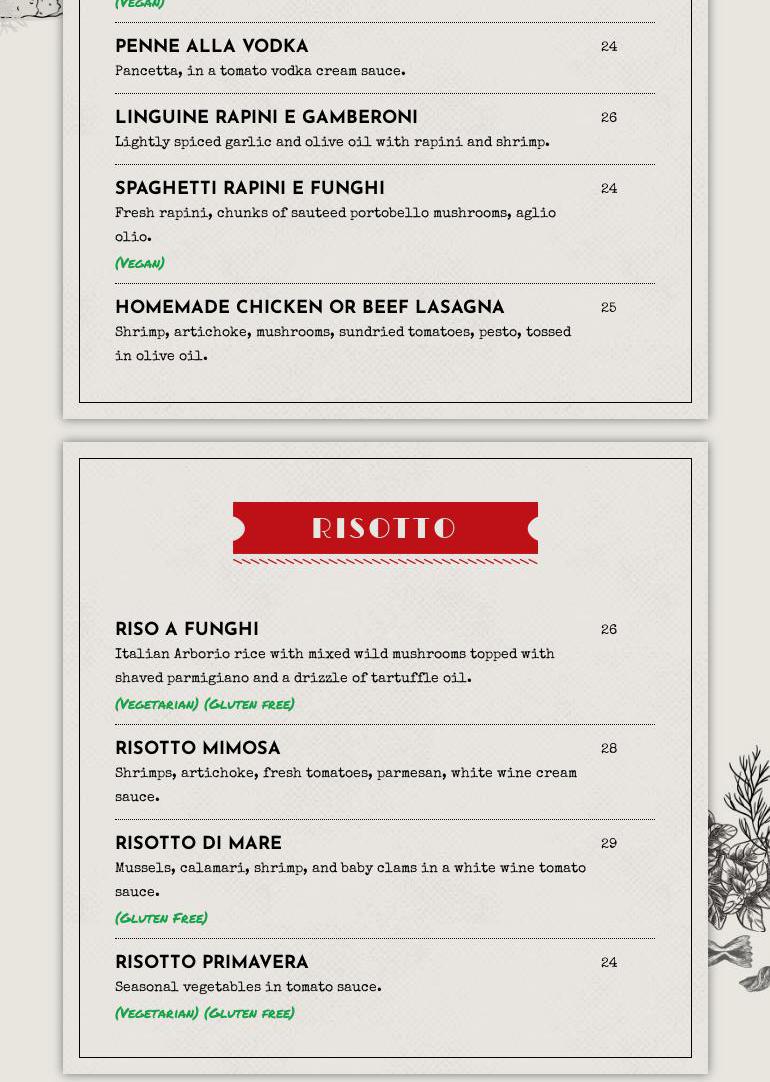 (Vegan)

PENNE ALLA VODKA 24
Pancetta, in a tomato vodka cream sauce.

LINGUINE RAPINI E GAMBERONI 26
Lightly spiced garlic and olive oil with rapini and shrimp.

SPAGHETTI RAPINI E FUNGHI 24
Fresh rapini, chunks of sauteed portobello mushrooms, aglio olio.
(Vegan)

HOMEMADE CHICKEN OR BEEF LASAGNA 25
Shrimp, artichoke, mushrooms, sundried tomatoes, pesto, tossed in olive oil.

RISOTTO

RISO A FUNGHI 26
Italian Arborio rice with mixed wild mushrooms topped with shaved parmigiano and a drizzle of tartuffle oil.
(Vegetarian) (Gluten free)

RISOTTO MIMOSA 28
Shrimps, artichoke, fresh tomatoes, parmesan, white wine cream sauce.

RISOTTO DI MARE 29
Mussels, calamari, shrimp, and baby clams in a white wine tomato sauce.
(Gluten Free)

RISOTTO PRIMAVERA 24
Seasonal vegetables in tomato sauce.
(Vegetarian) (Gluten free)